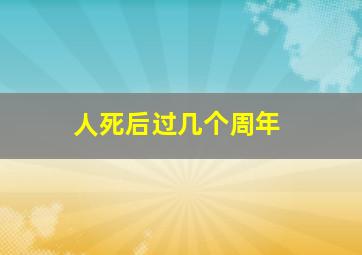 人死后过几个周年